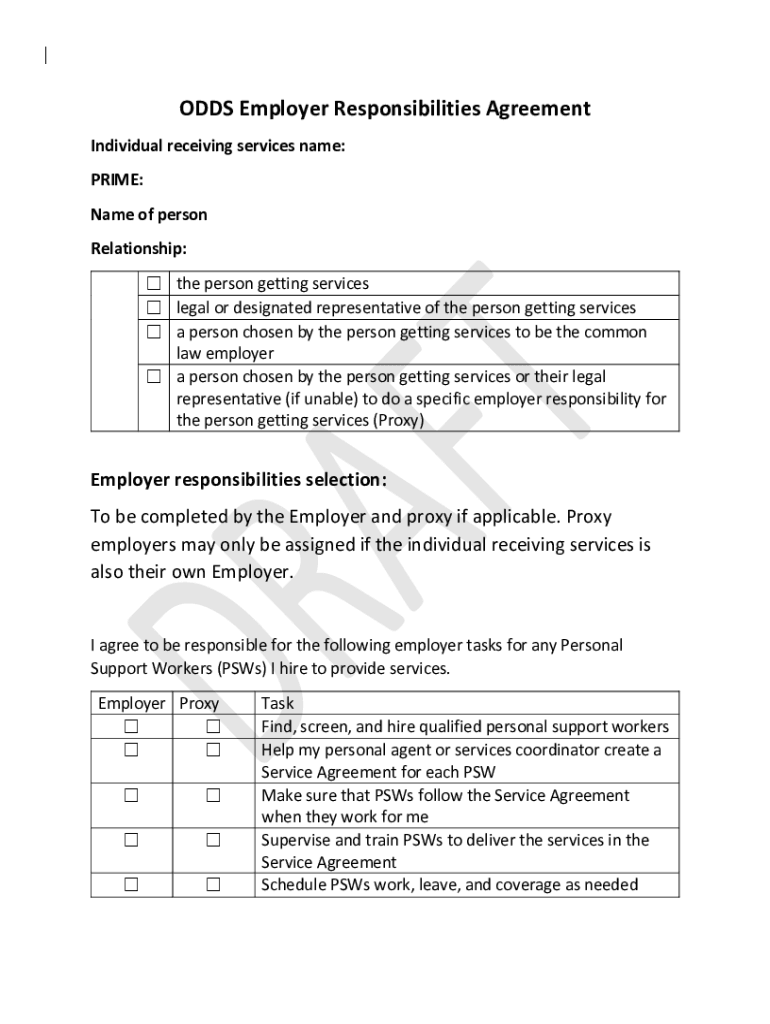 ODDS Employer Responsibilities Agreement

Individual receiving services name:

PRIME:

Name of person

Relationship:

| | | |
|---|---|---|
| | ☐ | the person getting services |
| | ☐ | legal or designated representative of the person getting services |
| | ☐ | a person chosen by the person getting services to be the common law employer |
| | ☐ | a person chosen by the person getting services or their legal representative (if unable) to do a specific employer responsibility for the person getting services (Proxy) |

Employer responsibilities selection:

To be completed by the Employer and proxy if applicable. Proxy employers may only be assigned if the individual receiving services is also their own Employer.

I agree to be responsible for the following employer tasks for any Personal Support Workers (PSWs) I hire to provide services.

| Employer | Proxy | Task |
|---|---|---|
| ☐ | ☐ | Find, screen, and hire qualified personal support workers |
| ☐ | ☐ | Help my personal agent or services coordinator create a Service Agreement for each PSW |
| ☐ | ☐ | Make sure that PSWs follow the Service Agreement when they work for me |
| ☐ | ☐ | Supervise and train PSWs to deliver the services in the Service Agreement |
| ☐ | ☐ | Schedule PSWs work, leave, and coverage as needed |

DRAFT